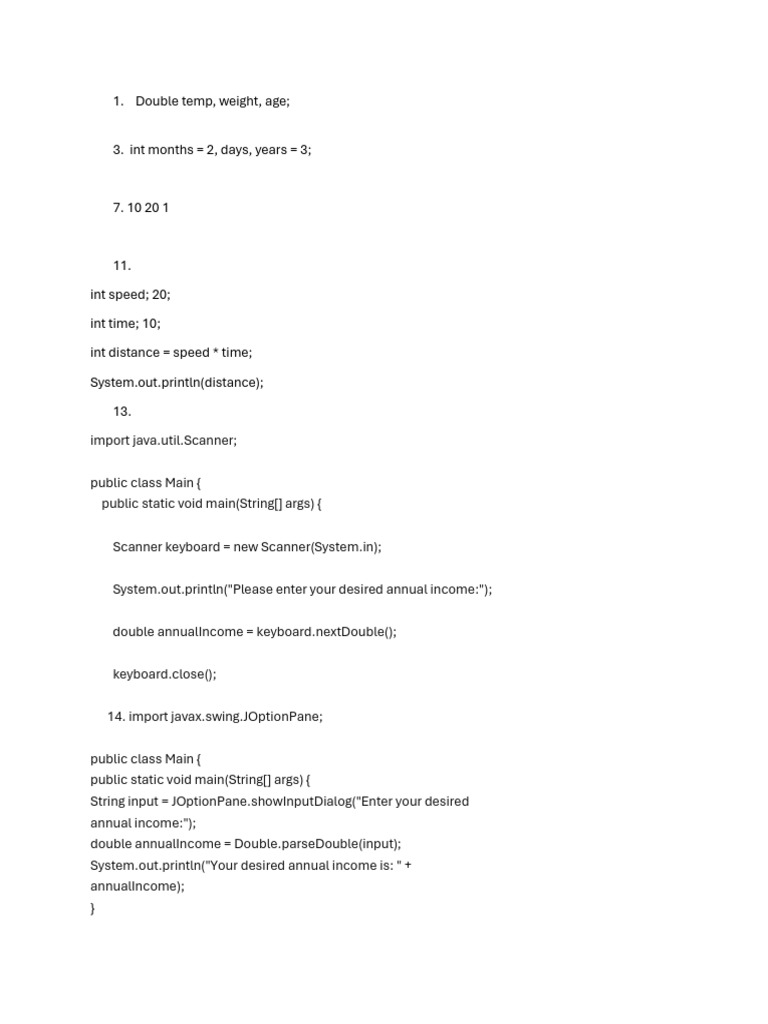 1. Double temp, weight, age;

3. int months = 2, days, years = 3;

7. 10 20 1

11.

int speed; 20;

int time; 10;

int distance = speed * time;

System.out.println(distance);

13.

import java.util.Scanner;

public class Main {
public static void main(String[] args) {

Scanner keyboard = new Scanner(System.in);

System.out.println("Please enter your desired annual income:");

double annualIncome = keyboard.nextDouble();

keyboard.close();

14. import javax.swing.JOptionPane;

public class Main {
public static void main(String[] args) {
String input = JOptionPane.showInputDialog("Enter your desired annual income:");
double annualIncome = Double.parseDouble(input);
System.out.println("Your desired annual income is: " + annualIncome);
}